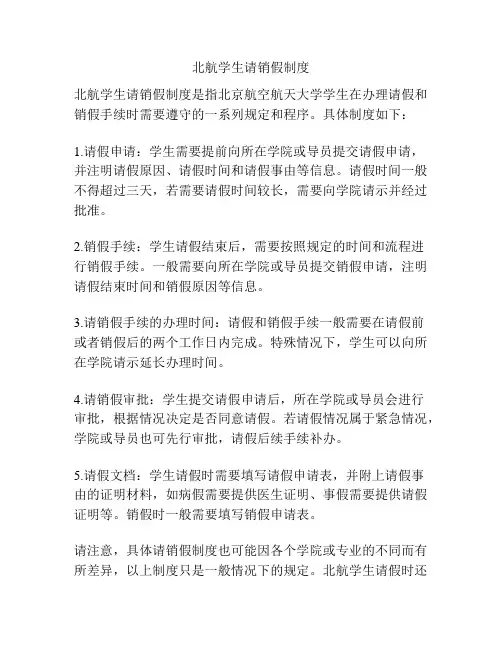 北航学生请销假制度

北航学生请销假制度是指北京航空航天大学学生在办理请假和销假手续时需要遵守的一系列规定和程序。具体制度如下：

1.请假申请：学生需要提前向所在学院或导员提交请假申请，并注明请假原因、请假时间和请假事由等信息。请假时间一般不得超过三天，若需要请假时间较长，需要向学院请示并经过批准。

2.销假手续：学生请假结束后，需要按照规定的时间和流程进行销假手续。一般需要向所在学院或导员提交销假申请，注明请假结束时间和销假原因等信息。

3.请销假手续的办理时间：请假和销假手续一般需要在请假前或者销假后的两个工作日内完成。特殊情况下，学生可以向所在学院请示延长办理时间。

4.请销假审批：学生提交请假申请后，所在学院或导员会进行审批，根据情况决定是否同意请假。若请假情况属于紧急情况，学院或导员也可先行审批，请假后续手续补办。

5.请假文档：学生请假时需要填写请假申请表，并附上请假事由的证明材料，如病假需要提供医生证明、事假需要提供请假证明等。销假时一般需要填写销假申请表。

请注意，具体请销假制度也可能因各个学院或专业的不同而有所差异，以上制度只是一般情况下的规定。北航学生请假时还